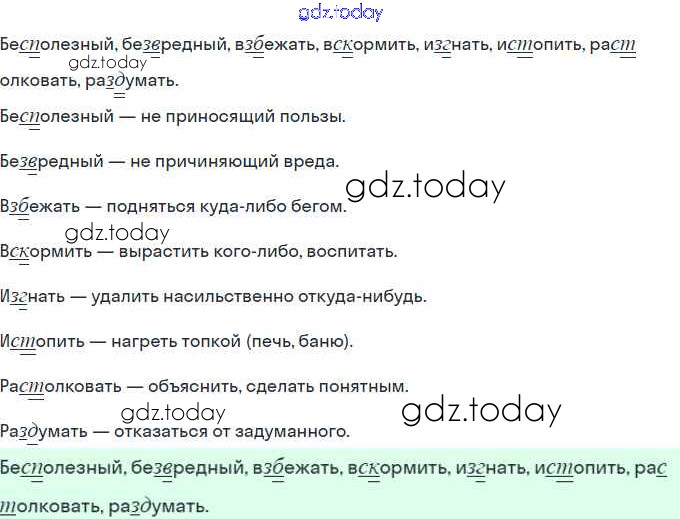 Бесполезный, безвредный, взбежать, вскормить, изгнать, истопить, растолковать, раздумать.

Бесполезный — не приносящий пользы.

Безвредный — не причиняющий вреда.

Взбежать — подняться куда-либо бегом.

Вскормить — вырастить кого-либо, воспитать.

Изгнать — удалить насильственно откуда-нибудь.

Истопить — нагреть топкой (печь, баню).

Растолковать — объяснить, сделать понятным.

Раздумать — отказаться от задуманного.

Бесполезный, безвредный, взбежать, вскормить, изгнать, истопить, растолковать, раздумать.

gdz.today